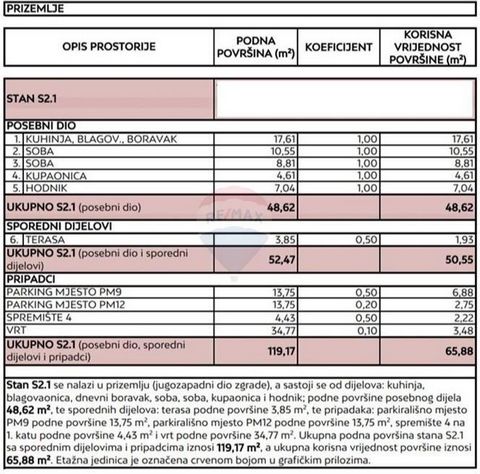 PRIZEMLJE

| OPIS PROSTORIJE | PODNA POVRŠINA ($m^2$) | KOEFICIJENT | KORISNA VRIJEDNOST POVRŠINE ($m^2$) |
|---|---|---|---|
| STAN S2.1 | | | |
| POSEBNI DIO | | | |
| 1. KUHINJA, BLAGOV., BORAVAK | 17,61 | 1,00 | 17,61 |
| 2. SOBA | 10,55 | 1,00 | 10,55 |
| 3. SOBA | 8,81 | 1,00 | 8,81 |
| 4. KUPAONICA | 4,61 | 1,00 | 4,61 |
| 5. HODNIK | 7,04 | 1,00 | 7,04 |
| UKUPNO S2.1 (posebni dio) | 48,62 | | 48,62 |
| SPOREDNI DIJELOVI | | | |
| 6. TERASA | 3,85 | 0,50 | 1,93 |
| UKUPNO S2.1 (posebni dio i sporedni dijelovi) | 52,47 | | 50,55 |
| PRIPADCI | | | |
| PARKING MJESTO PM9 | 13,75 | 0,50 | 6,88 |
| PARKING MJESTO PM12 | 13,75 | 0,20 | 2,75 |
| SPREMIŠTE 4 | 4,43 | 0,50 | 2,22 |
| VRT | 34,77 | 0,10 | 3,48 |
| UKUPNO S2.1 (posebni dio, sporedni dijelovi i pripadci) | 119,17 | | 65,88 |

RE/MAX

Stan S2.1 se nalazi u prizemlju (jugozapadni dio zgrade), a sastoji se od dijelova: kuhinja, blagovaonica, dnevni boravak, soba, soba, kupaonica i hodnik; podne površine posebnog dijela 48,62 $m^2$, te sporednih dijelova: terasa podne površine 3,85 $m^2$, te pripadaka: parkirališno mjesto PM9 podne površine 13,75 $m^2$, parkirališno mjesto PM12 podne površine 13,75 $m^2$, spremište 4 na 1. katu podne površine 4,43 $m^2$ i vrt podne površine 34,77 $m^2$. Ukupna podna površina stana S2.1 sa sporednim dijelovima i pripadcima iznosi 119,17 $m^2$, a ukupna korisna vrijednost površine iznosi 65,88 $m^2$. Etažna jedinica je označena crvenom bojom u grafičkim prilozima.